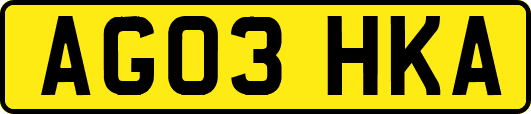 AG03 HKA